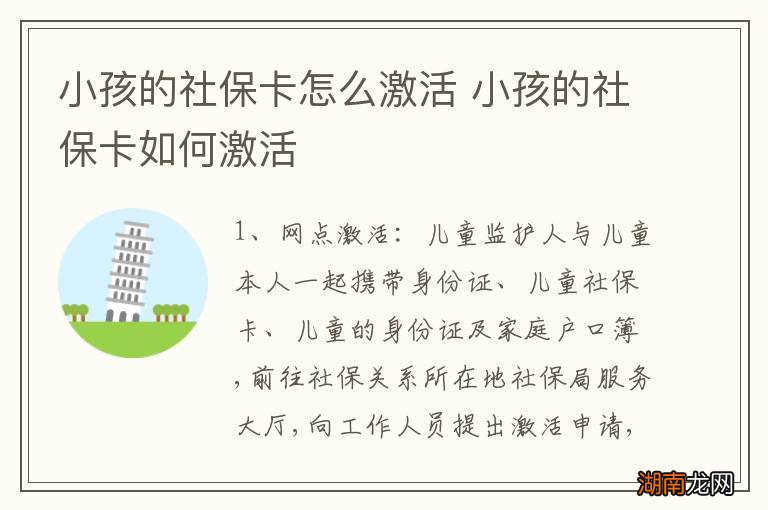 小孩的社保卡怎么激活 小孩的社保卡如何激活

1、网点激活：儿童监护人与儿童本人一起携带身份证、儿童社保卡、儿童的身份证及家庭户口簿，前往社保关系所在地社保局服务大厅，向工作人员提出激活申请，

湖南龙网